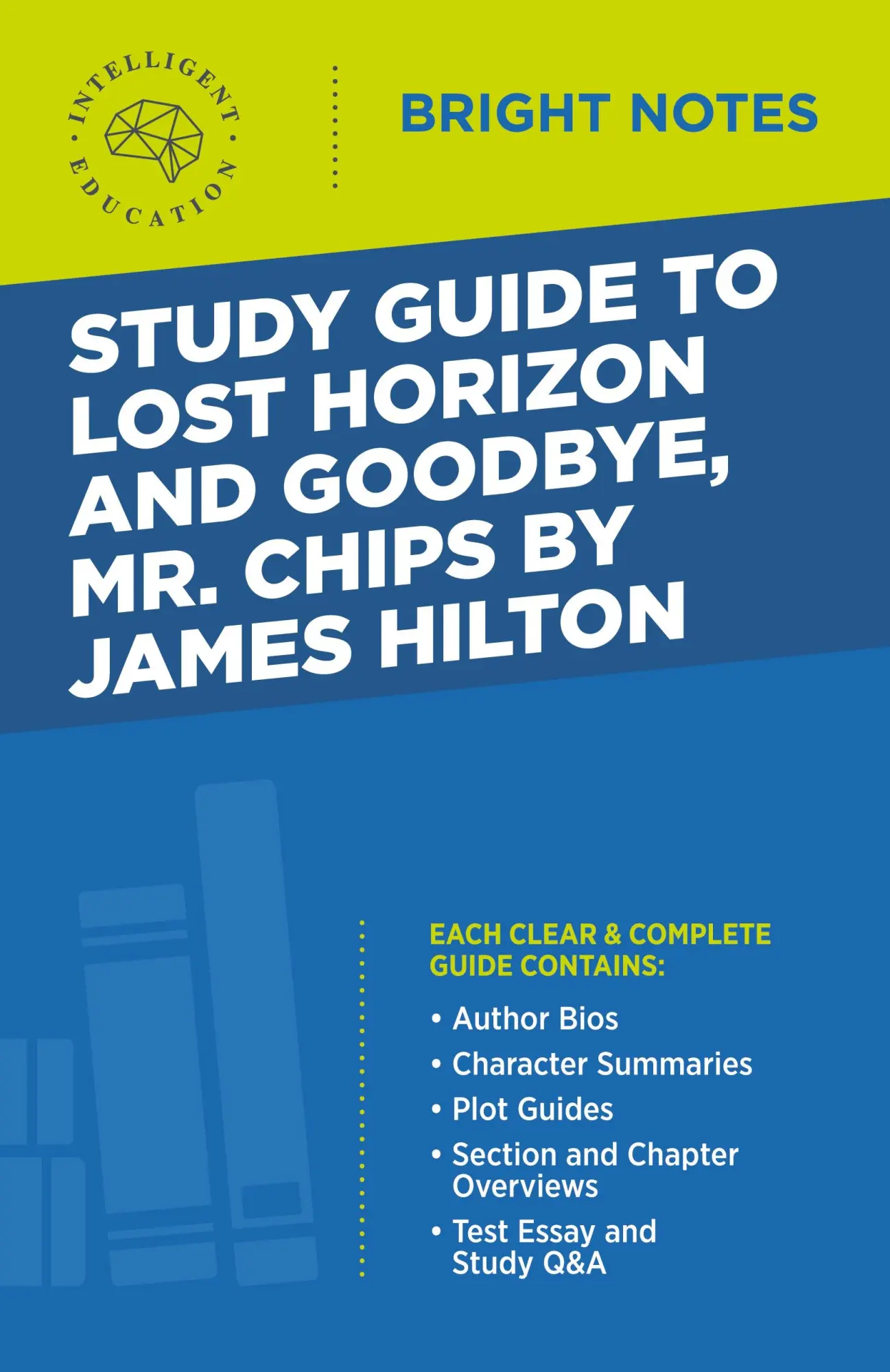 INTELLIGENT EDUCATION

BRIGHT NOTES

STUDY GUIDE TO LOST HORIZON AND GOODBYE, MR. CHIPS BY JAMES HILTON

EACH CLEAR & COMPLETE GUIDE CONTAINS:

• Author Bios
• Character Summaries
• Plot Guides
• Section and Chapter Overviews
• Test Essay and Study Q&A